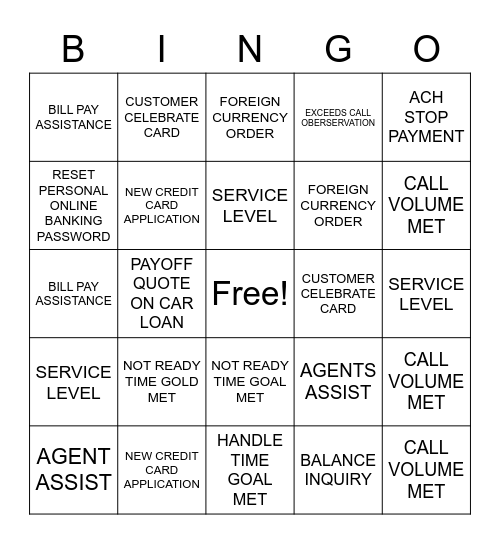 | B | I | N | G | O |
|---|---|---|---|---|
| BILL PAY ASSISTANCE | CUSTOMER CELEBRATE CARD | FOREIGN CURRENCY ORDER | EXCEEDS CALL OBERSERVATION | ACH STOP PAYMENT |
| RESET PERSONAL ONLINE BANKING PASSWORD | NEW CREDIT CARD APPLICATION | SERVICE LEVEL | FOREIGN CURRENCY ORDER | CALL VOLUME MET |
| BILL PAY ASSISTANCE | PAYOFF QUOTE ON CAR LOAN | Free! | CUSTOMER CELEBRATE CARD | SERVICE LEVEL |
| SERVICE LEVEL | NOT READY TIME GOLD MET | NOT READY TIME GOAL MET | AGENTS ASSIST | CALL VOLUME MET |
| AGENT ASSIST | NEW CREDIT CARD APPLICATION | HANDLE TIME GOAL MET | BALANCE INQUIRY | CALL VOLUME MET |